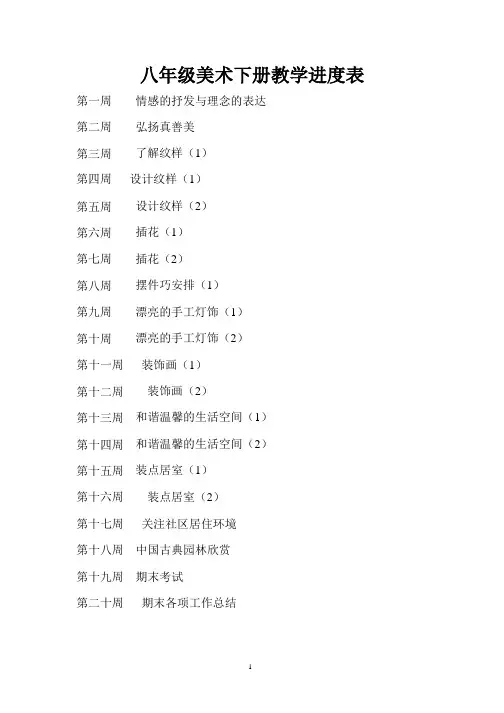 八年级美术下册教学进度表

第一周　情感的抒发与理念的表达

第二周　弘扬真善美

第三周　了解纹样（1）

第四周　设计纹样（1）

第五周　设计纹样（2）

第六周　插花（1）

第七周　插花（2）

第八周　摆件巧安排（1）

第九周　漂亮的手工灯饰（1）

第十周　漂亮的手工灯饰（2）

第十一周　装饰画（1）

第十二周　装饰画（2）

第十三周　和谐温馨的生活空间（1）

第十四周　和谐温馨的生活空间（2）

第十五周　装点居室（1）

第十六周　装点居室（2）

第十七周　关注社区居住环境

第十八周　中国古典园林欣赏

第十九周　期末考试

第二十周　期末各项工作总结

1